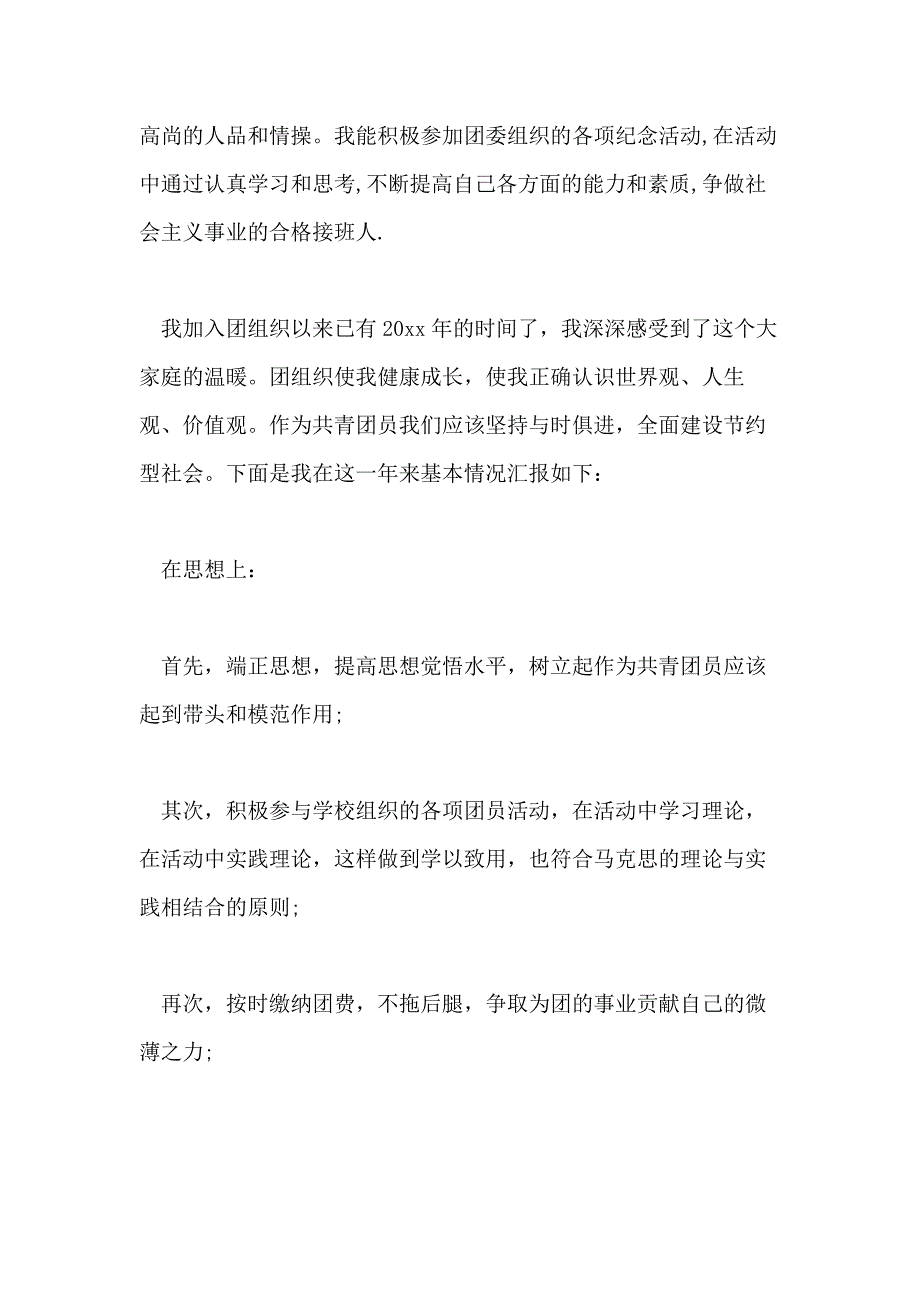 高尚的人品和情操。我能积极参加团委组织的各项纪念活动,在活动中通过认真学习和思考,不断提高自己各方面的能力和素质,争做社会主义事业的合格接班人.

我加入团组织以来已有 20xx 年的时间了，我深深感受到了这个大家庭的温暖。团组织使我健康成长，使我正确认识世界观、人生观、价值观。作为共青团员我们应该坚持与时俱进，全面建设节约型社会。下面是我在这一年来基本情况汇报如下：

在思想上：

首先，端正思想，提高思想觉悟水平，树立起作为共青团员应该起到带头和模范作用;

其次，积极参与学校组织的各项团员活动，在活动中学习理论，在活动中实践理论，这样做到学以致用，也符合马克思的理论与实践相结合的原则;

再次，按时缴纳团费，不拖后腿，争取为团的事业贡献自己的微薄之力;